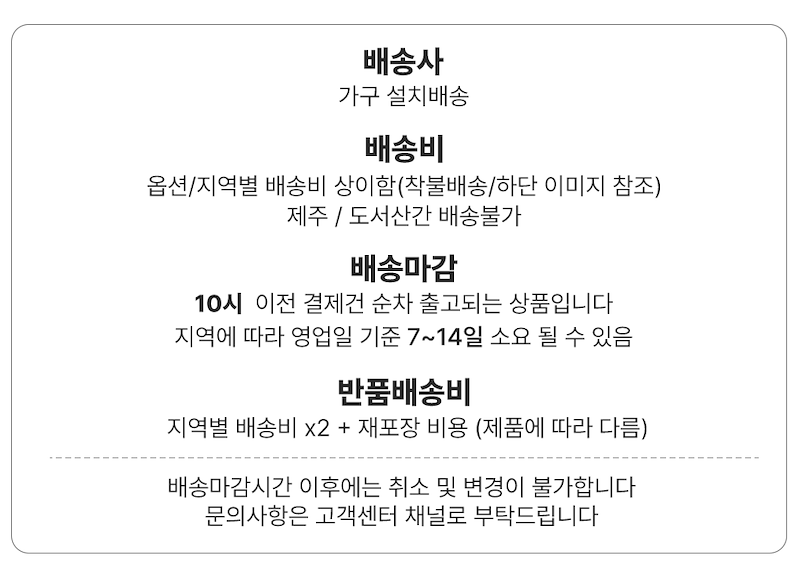 배송사
가구 설치배송

배송비
옵션/지역별 배송비 상이함(착불배송/하단 이미지 참조)
제주 / 도서산간 배송불가

배송마감
10시 이전 결제건 순차 출고되는 상품입니다
지역에 따라 영업일 기준 7~14일 소요 될 수 있음

반품배송비
지역별 배송비 x2 + 재포장 비용 (제품에 따라 다름)

배송마감시간 이후에는 취소 및 변경이 불가합니다
문의사항은 고객센터 채널로 부탁드립니다